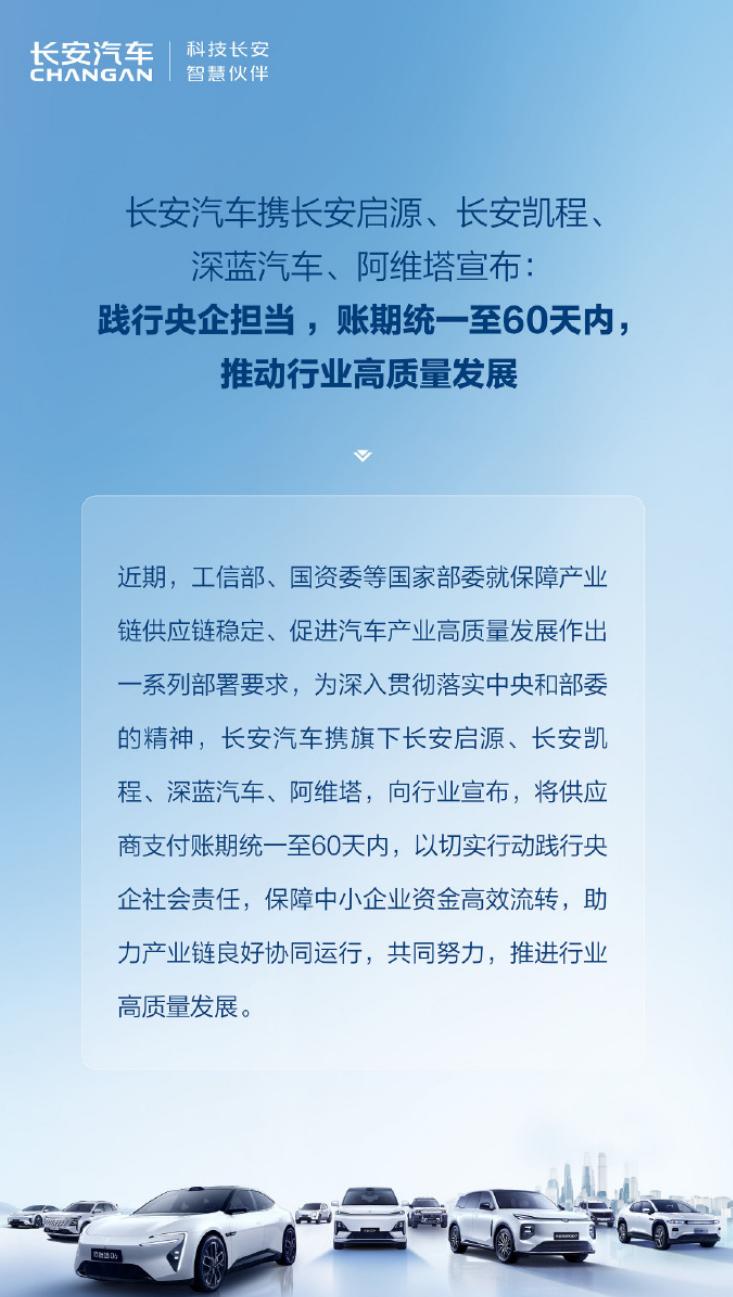 长安汽车
CHANGAN
科技长安
智慧伙伴

长安汽车携长安启源、长安凯程、深蓝汽车、阿维塔宣布：
践行央企担当，账期统一至60天内，推动行业高质量发展

近期，工信部、国资委等国家部委就保障产业链供应链稳定、促进汽车产业高质量发展作出一系列部署要求，为深入贯彻落实中央和部委的精神，长安汽车携旗下长安启源、长安凯程、深蓝汽车、阿维塔，向行业宣布，将供应商支付账期统一至60天内，以切实行动践行央企社会责任，保障中小企业资金高效流转，助力产业链良好协同运行，共同努力，推进行业高质量发展。